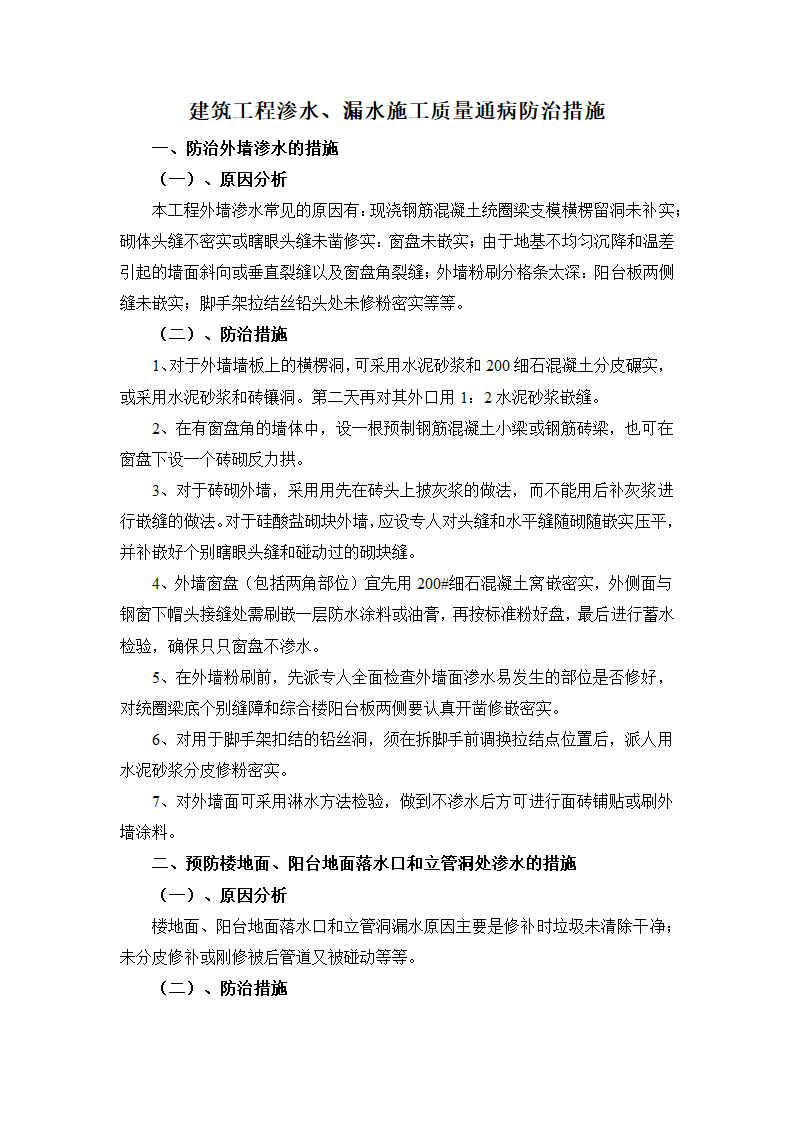 建筑工程渗水、漏水施工质量通病防治措施

一、防治外墙渗水的措施

（一）、原因分析

本工程外墙渗水常见的原因有：现浇钢筋混凝土统圈梁支模横楞留洞未补实；砌体头缝不密实或瞎眼头缝未凿修实；窗盘未嵌实；由于地基不均匀沉降和温差引起的墙面斜向或垂直裂缝以及窗盘角裂缝；外墙粉刷分格条太深；阳台板两侧缝未嵌实；脚手架拉结丝铅头处未修粉密实等等。

（二）、防治措施

1、对于外墙墙板上的横楞洞，可采用水泥砂浆和200细石混凝土分皮碾实，或采用水泥砂浆和砖镶洞。第二天再对其外口用1：2水泥砂浆嵌缝。

2、在有窗盘角的墙体中，设一根预制钢筋混凝土小梁或钢筋砖梁，也可在窗盘下设一个砖砌反力拱。

3、对于砖砌外墙，采用用先在砖头上披灰浆的做法，而不能用后补灰浆进行嵌缝的做法。对于硅酸盐砌块外墙，应设专人对头缝和水平缝随砌随嵌实压平，并补嵌好个别瞎眼头缝和碰动过的砌块缝。

4、外墙窗盘（包括两角部位）宜先用200#细石混凝土窝嵌密实，外侧面与钢窗下帽头接缝处需刷嵌一层防水涂料或油膏，再按标准粉好盘，最后进行蓄水检验，确保只只窗盘不渗水。

5、在外墙粉刷前，先派专人全面检查外墙面渗水易发生的部位是否修好，对统圈梁底个别缝障和综合楼阳台板两侧要认真开凿修嵌密实。

6、对用于脚手架扣结的铅丝洞，须在拆脚手前调换拉结点位置后，派人用水泥砂浆分皮修粉密实。

7、对外墙面可采用淋水方法检验，做到不渗水后方可进行面砖铺贴或刷外墙涂料。

二、预防楼地面、阳台地面落水口和立管洞处渗水的措施

（一）、原因分析

楼地面、阳台地面落水口和立管洞漏水原因主要是修补时垃圾未清除干净；未分皮修补或刚修被后管道又被碰动等等。

（二）、防治措施